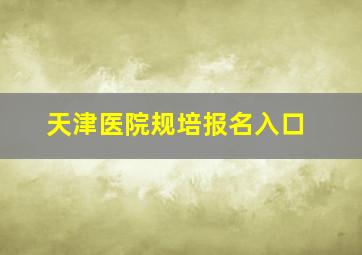 天津医院规培报名入口